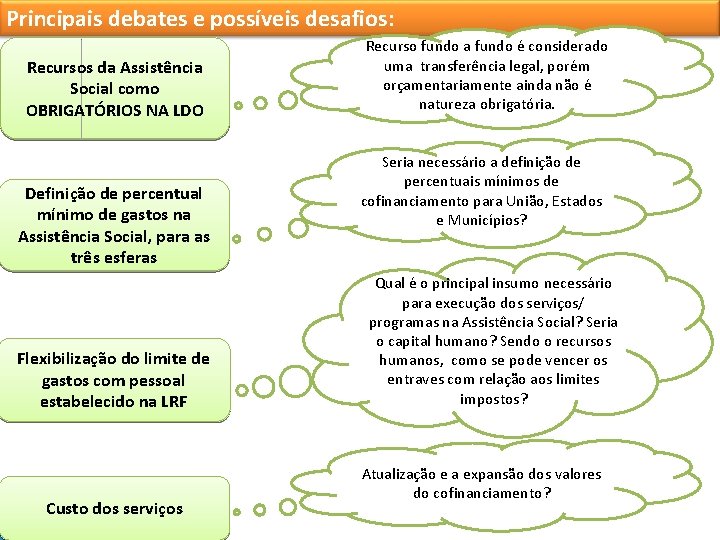 Principais debates e possíveis desafios:

Recursos da Assistência Social como OBRIGATÓRIOS NA LDO

Recurso fundo a fundo é considerado uma transferência legal, porém orçamentariamente ainda não é natureza obrigatória.

Definição de percentual mínimo de gastos na Assistência Social, para as três esferas

Seria necessário a definição de percentuais mínimos de cofinanciamento para União, Estados e Municípios?

Flexibilização do limite de gastos com pessoal estabelecido na LRF

Qual é o principal insumo necessário para execução dos serviços/ programas na Assistência Social? Seria o capital humano? Sendo o recursos humanos, como se pode vencer os entraves com relação aos limites impostos?

Custo dos serviços

Atualização e a expansão dos valores do cofinanciamento?